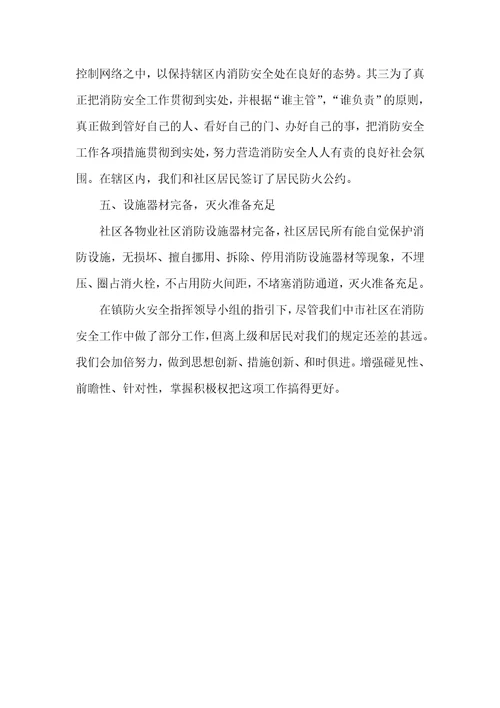 控制网络之中，以保持辖区内消防安全处在良好的态势。其三为了真正把消防安全工作贯彻到实处，并根据“谁主管”，“谁负责”的原则，真正做到管好自己的人、看好自己的门、办好自己的事，把消防安全工作各项措施贯彻到实处，努力营造消防安全人人有责的良好社会氛围。在辖区内，我们和社区居民签订了居民防火公约。

五、设施器材完备，灭火准备充足

社区各物业社区消防设施器材完备，社区居民所有能自觉保护消防设施，无损坏、擅自挪用、拆除、停用消防设施器材等现象，不埋压、圈占消火栓，不占用防火间距，不堵塞消防通道，灭火准备充足。

在镇防火安全指挥领导小组的指引下，尽管我们中市社区在消防安全工作中做了部分工作，但离上级和居民对我们的规定还差的甚远。我们会加倍努力，做到思想创新、措施创新、和时俱进。增强碰见性、前瞻性、针对性，掌握积极权把这项工作搞得更好。